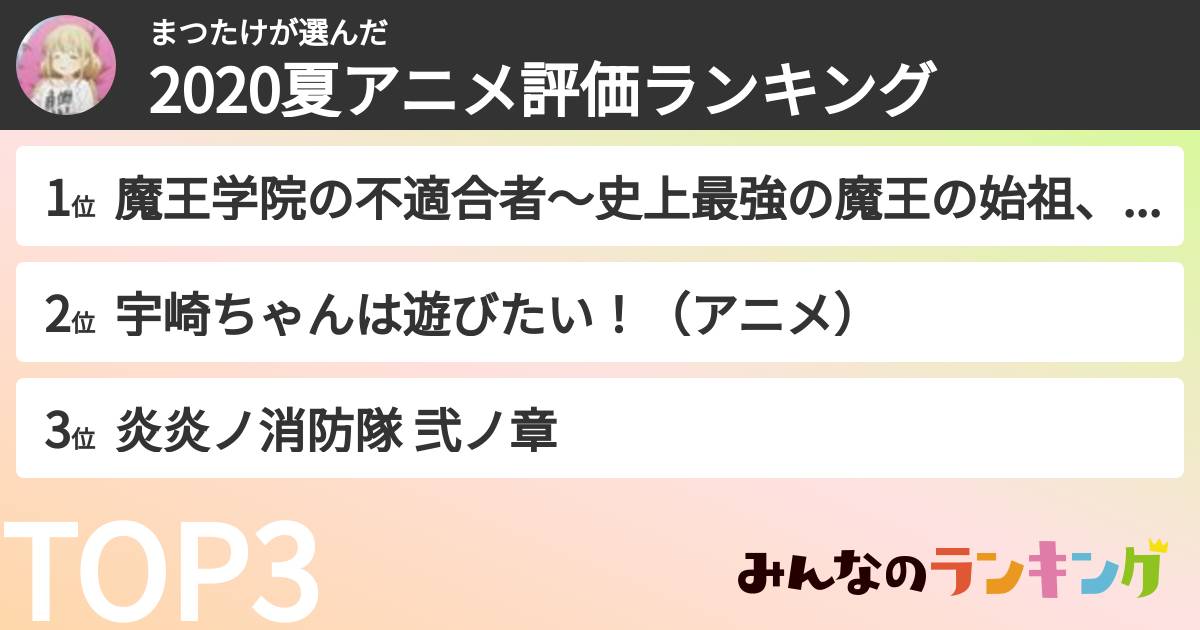 まつたけが選んだ
2020夏アニメ評価ランキング

1位 魔王学院の不適合者〜史上最強の魔王の始祖、...

2位 宇崎ちゃんは遊びたい！（アニメ）

3位 炎炎ノ消防隊 弐ノ章

TOP3

みんなのランキング